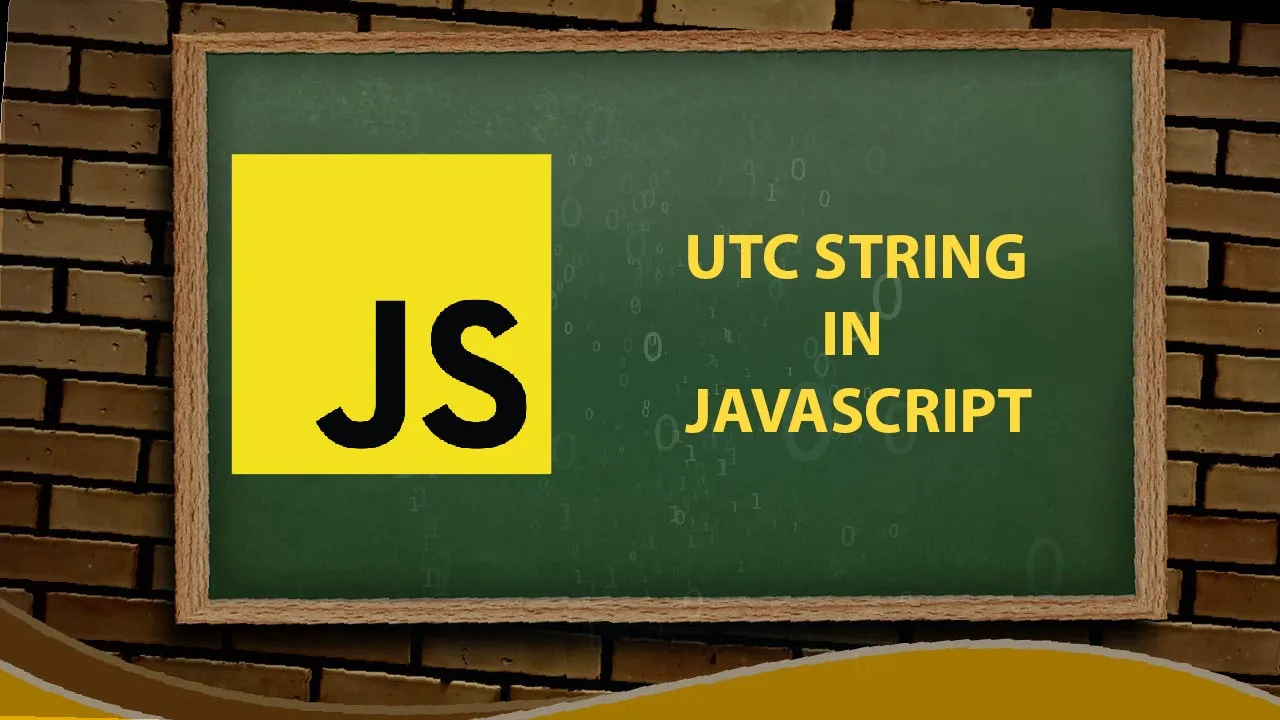 JS

UTC STRING
IN
JAVASCRIPT